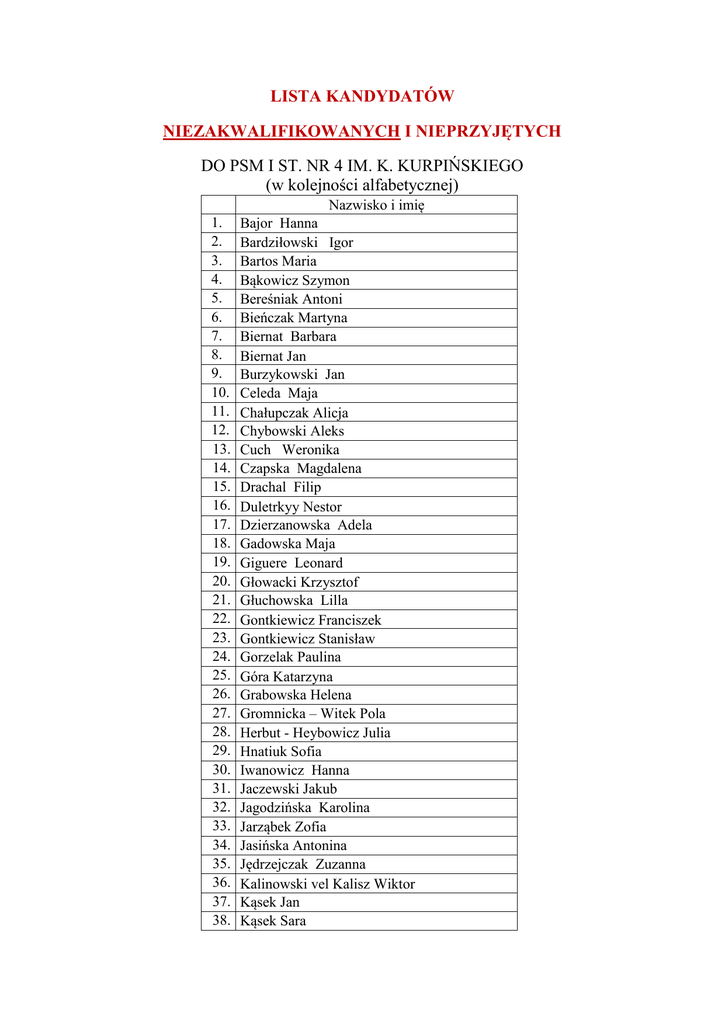 LISTA KANDYDATÓW

NIEZAKWALIFIKOWANYCH I NIEPRZYJĘTYCH

DO PSM I ST. NR 4 IM. K. KURPIŃSKIEGO
(w kolejności alfabetycznej)

| | Nazwisko i imię |
|---|---|
| 1. | Bajor Hanna |
| 2. | Bardziłowski Igor |
| 3. | Bartos Maria |
| 4. | Bąkowicz Szymon |
| 5. | Bereśniak Antoni |
| 6. | Bieńczak Martyna |
| 7. | Biernat Barbara |
| 8. | Biernat Jan |
| 9. | Burzykowski Jan |
| 10. | Celeda Maja |
| 11. | Chałupczak Alicja |
| 12. | Chybowski Aleks |
| 13. | Cuch Weronika |
| 14. | Czapska Magdalena |
| 15. | Drachal Filip |
| 16. | Duletrkyy Nestor |
| 17. | Dzierzanowska Adela |
| 18. | Gadowska Maja |
| 19. | Giguere Leonard |
| 20. | Głowacki Krzysztof |
| 21. | Głuchowska Lilla |
| 22. | Gontkiewicz Franciszek |
| 23. | Gontkiewicz Stanisław |
| 24. | Gorzelak Paulina |
| 25. | Góra Katarzyna |
| 26. | Grabowska Helena |
| 27. | Gromnicka – Witek Pola |
| 28. | Herbut - Heybowicz Julia |
| 29. | Hnatiuk Sofia |
| 30. | Iwanowicz Hanna |
| 31. | Jaczewski Jakub |
| 32. | Jagodzińska Karolina |
| 33. | Jarząbek Zofia |
| 34. | Jasińska Antonina |
| 35. | Jędrzejczak Zuzanna |
| 36. | Kalinowski vel Kalisz Wiktor |
| 37. | Kąsek Jan |
| 38. | Kąsek Sara |